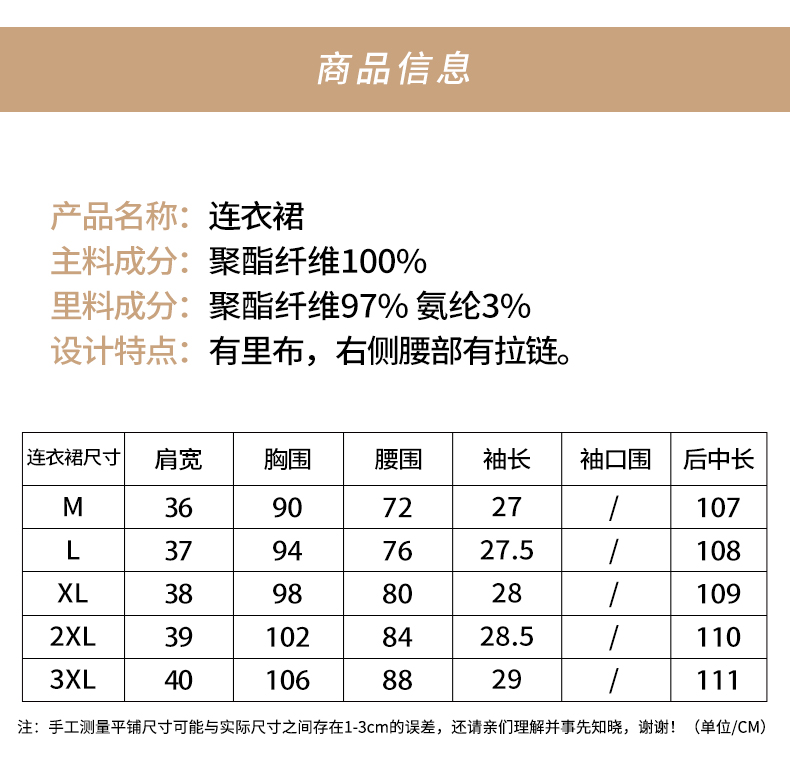 商品信息

产品名称：连衣裙
主料成分：聚酯纤维100%
里料成分：聚酯纤维97% 氨纶3%
设计特点：有里布，右侧腰部有拉链。

| 连衣裙尺寸 | 肩宽 | 胸围 | 腰围 | 袖长 | 袖口围 | 后中长 |
|---|---|---|---|---|---|---|
| M | 36 | 90 | 72 | 27 | / | 107 |
| L | 37 | 94 | 76 | 27.5 | / | 108 |
| XL | 38 | 98 | 80 | 28 | / | 109 |
| 2XL | 39 | 102 | 84 | 28.5 | / | 110 |
| 3XL | 40 | 106 | 88 | 29 | / | 111 |

注：手工测量平铺尺寸可能与实际尺寸之间存在1-3cm的误差，还请亲们理解并事先知晓，谢谢！（单位/CM）